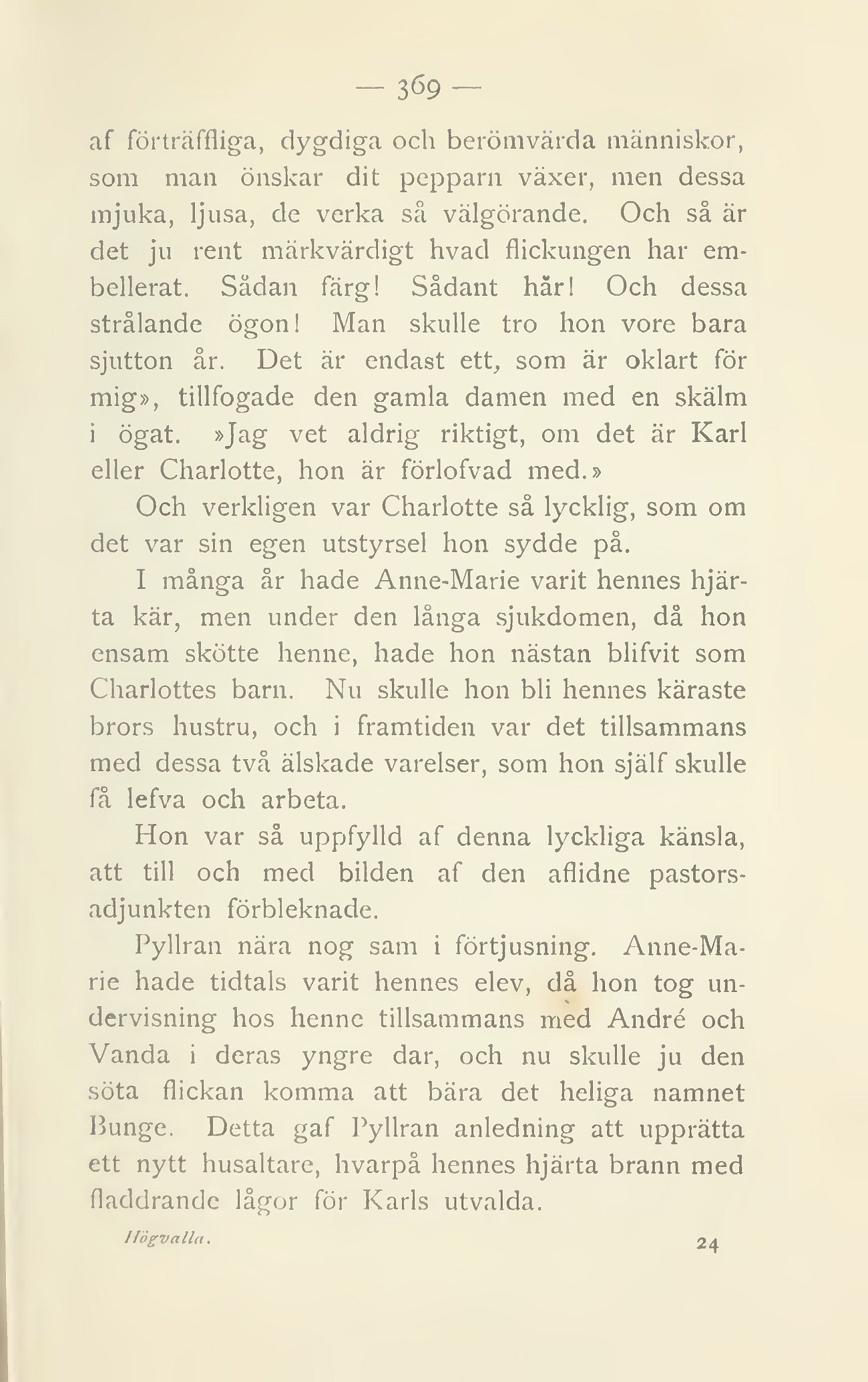 — 369 —

af förträffliga, dygdiga och berömvärda människor, som man önskar dit pepparn växer, men dessa mjuka, ljusa, de verka så välgörande. Och så är det ju rent märkvärdigt hvad flickungen har embellerat. Sådan färg! Sådant hår! Och dessa strålande ögon! Man skulle tro hon vore bara sjutton år. Det är endast ett, som är oklart för mig», tillfogade den gamla damen med en skälm i ögat. »Jag vet aldrig riktigt, om det är Karl eller Charlotte, hon är förlofvad med.»

Och verkligen var Charlotte så lycklig, som om det var sin egen utstyrsel hon sydde på.

I många år hade Anne-Marie varit hennes hjärta kär, men under den långa sjukdomen, då hon ensam skötte henne, hade hon nästan blifvit som Charlottes barn. Nu skulle hon bli hennes käraste brors hustru, och i framtiden var det tillsammans med dessa två älskade varelser, som hon själf skulle få lefva och arbeta.

Hon var så uppfylld af denna lyckliga känsla, att till och med bilden af den aflidne pastorsadjunkten förbleknade.

Pyllran nära nog sam i förtjusning. Anne-Marie hade tidtals varit hennes elev, då hon tog undervisning hos henne tillsammans med André och Vanda i deras yngre dar, och nu skulle ju den söta flickan komma att bära det heliga namnet Bunge. Detta gaf Pyllran anledning att upprätta ett nytt husaltare, hvarpå hennes hjärta brann med fladdrande lågor för Karls utvalda.

Högvalla. 24